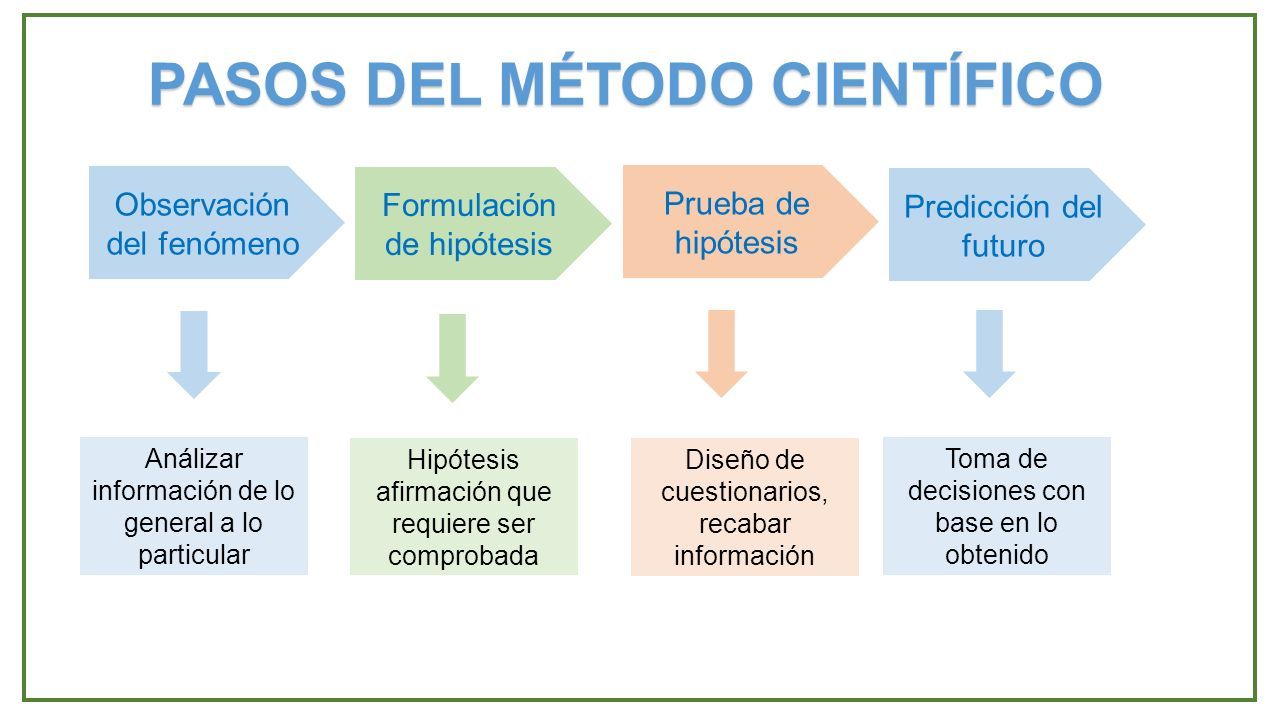 PASOS DEL MÉTODO CIENTÍFICO

Observación del fenómeno

Formulación de hipótesis

Prueba de hipótesis

Predicción del futuro

Análizar información de lo general a lo particular

Hipótesis afirmación que requiere ser comprobada

Diseño de cuestionarios, recabar información

Toma de decisiones con base en lo obtenido